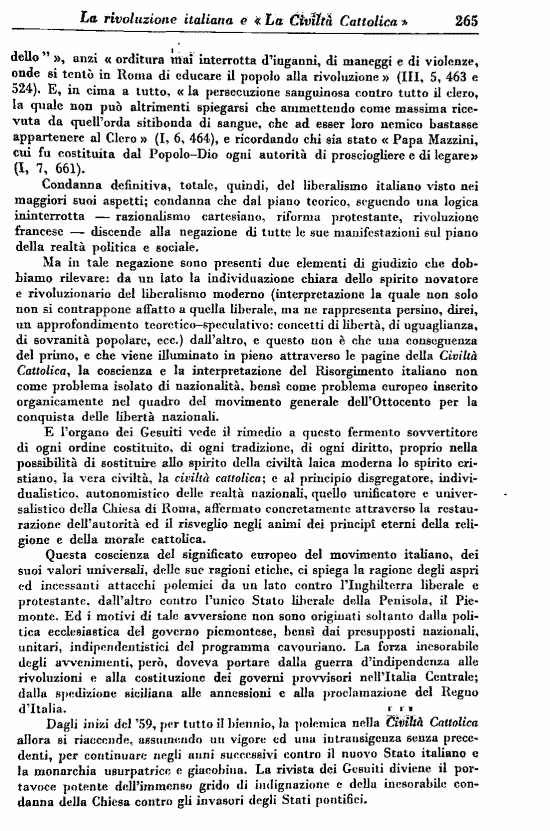 La rivoluzione italiana e « La Civiltà Cattolica » 265

dello " », anzi « orditura mai interrotta d'inganni, di maneggi e di violenze, onde si tentò in Roma di educare il popolo alla rivoluzione » (III, 5, 463 e 524). E, in cima a tutto, « la persecuzione sanguinosa contro tutto il clero, la quale non può altrimenti spiegarsi che ammettendo come massima ricevuta da quell'orda sitibonda di sangue, che ad esser loro nemico bastasse appartenere al Clero » (I, 6, 464), e ricordando chi sia stato « Papa Mazzini, cui fu costituita dal Popolo-Dio ogni autorità di prosciogliere e di legare» (I, 7, 661).

Condanna definitiva, totale, quindi, del liberalismo italiano visto nei maggiori suoi aspetti; condanna che dal piano teorico, seguendo una logica ininterrotta — razionalismo cartesiano, riforma protestante, rivoluzione francese — discende alla negazione di tutte le sue manifestazioni sul piano della realtà politica e sociale.

Ma in tale negazione sono presenti due elementi di giudizio che dobbiamo rilevare: da un lato la individuazione chiara dello spirito novatore e rivoluzionario del liberalismo moderno (interpretazione la quale non solo non si contrappone affatto a quella liberale, ma ne rappresenta persino, direi, un approfondimento teoretico-speculativo: concetti di libertà, di uguaglianza, di sovranità popolare, ecc.) dall'altro, e questo non è che una conseguenza del primo, e che viene illuminato in pieno attraverso le pagine della Civiltà Cattolica, la coscienza e la interpretazione del Risorgimento italiano non come problema isolato di nazionalità, bensì come problema europeo inserito organicamente nel quadro del movimento generale dell'Ottocento per la conquista delle libertà nazionali.

E l'organo dei Gesuiti vede il rimedio a questo fermento sovvertitore di ogni ordine costituito, di ogni tradizione, di ogni diritto, proprio nella possibilità di sostituire allo spirito della civiltà laica moderna lo spirito cristiano, la vera civiltà, la civiltà cattolica; e al principio disgregatore, individualistico, autonomistico delle realtà nazionali, quello unificatore e universalistico della Chiesa di Roma, affermato concretamente attraverso la restaurazione dell'autorità ed il risveglio negli animi dei principî eterni della religione e della morale cattolica.

Questa coscienza del significato europeo del movimento italiano, dei suoi valori universali, delle sue ragioni etiche, ci spiega la ragione degli aspri ed incessanti attacchi polemici da un lato contro l'Inghilterra liberale e protestante, dall'altro contro l'unico Stato liberale della Penisola, il Piemonte. Ed i motivi di tale avversione non sono originati soltanto dalla politica ecclesiastica del governo piemontese, bensì dai presupposti nazionali, unitari, indipendentistici del programma cavouriano. La forza inesorabile degli avvenimenti, però, doveva portare dalla guerra d'indipendenza alle rivoluzioni e alla costituzione dei governi provvisori nell'Italia Centrale; dalla spedizione siciliana alle annessioni e alla proclamazione del Regno d'Italia.

Dagli inizi del '59, per tutto il biennio, la polemica nella Civiltà Cattolica allora si riaccende, assumendo un vigore ed una intransigenza senza precedenti, per continuare negli anni successivi contro il nuovo Stato italiano e la monarchia usurpatrice e giacobina. La rivista dei Gesuiti diviene il portavoce potente dell'immenso grido di indignazione e della inesorabile condanna della Chiesa contro gli invasori degli Stati pontifici.